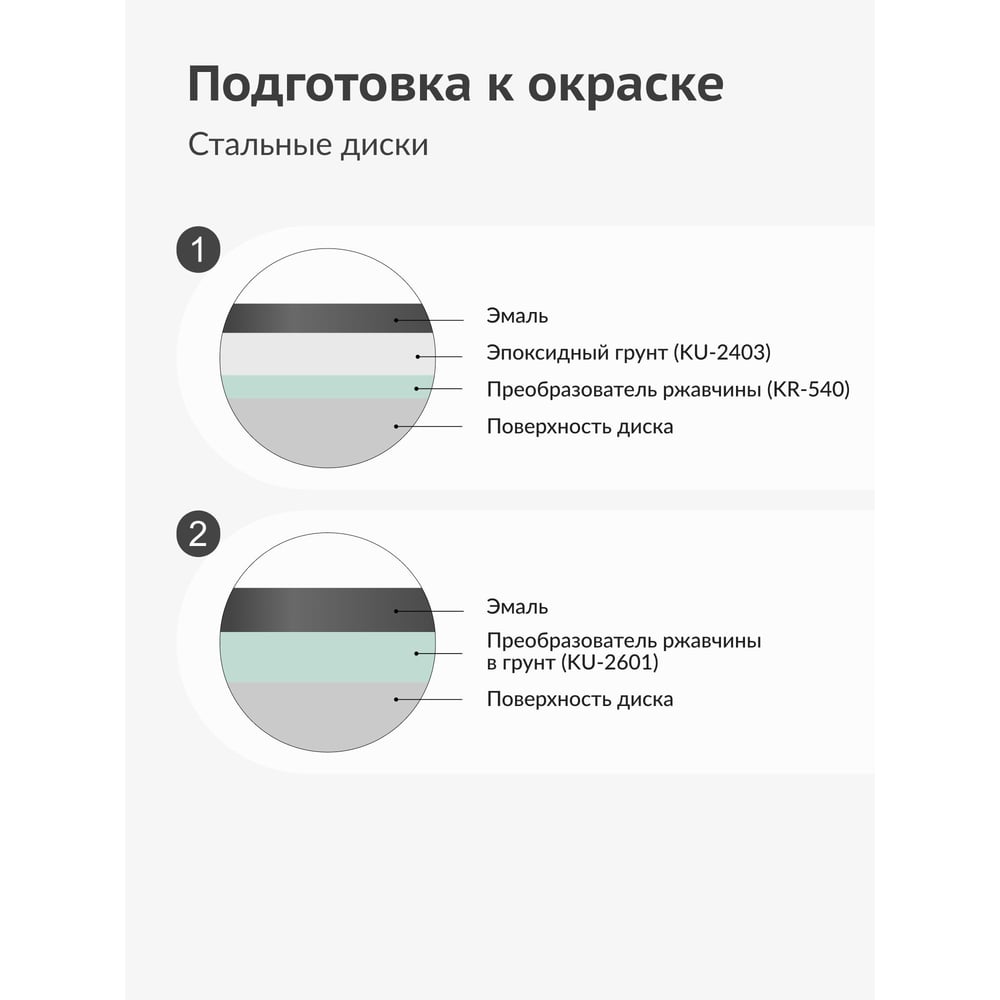 Подготовка к окраске

Стальные диски

1

Эмаль

Эпоксидный грунт (KU-2403)

Преобразователь ржавчины (KR-540)

Поверхность диска

2

Эмаль

Преобразователь ржавчины в грунт (KU-2601)

Поверхность диска